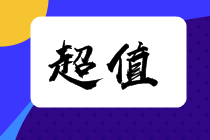 超值